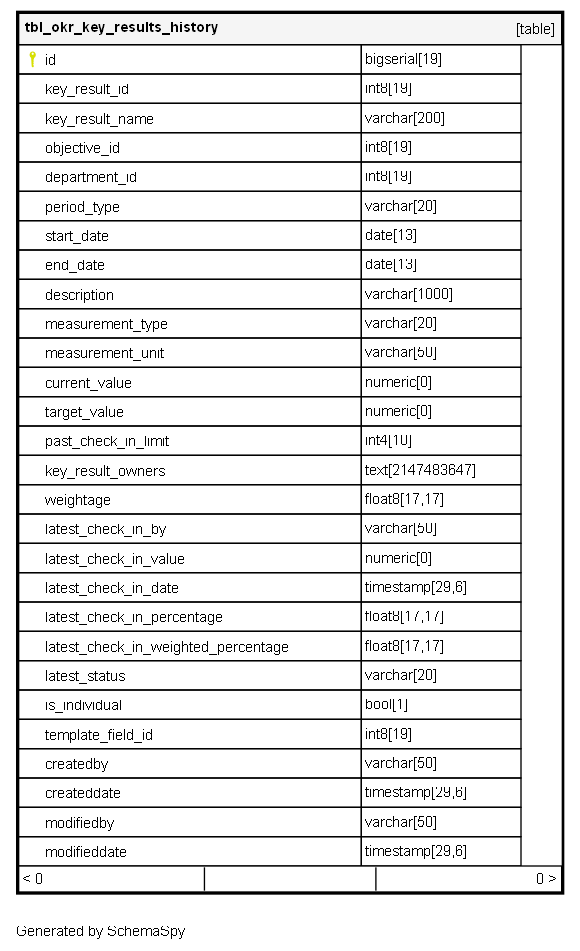 | tbl_okr_key_results_history | [table] |
|---|---|
| id | bigserial[19] |
| key_result_id | int8[19] |
| key_result_name | varchar[200] |
| objective_id | int8[19] |
| department_id | int8[19] |
| period_type | varchar[20] |
| start_date | date[13] |
| end_date | date[13] |
| description | varchar[1000] |
| measurement_type | varchar[20] |
| measurement_unit | varchar[50] |
| current_value | numeric[0] |
| target_value | numeric[0] |
| past_check_in_limit | int4[10] |
| key_result_owners | text[2147483647] |
| weightage | float8[17,17] |
| latest_check_in_by | varchar[50] |
| latest_check_in_value | numeric[0] |
| latest_check_in_date | timestamp[29,6] |
| latest_check_in_percentage | float8[17,17] |
| latest_check_in_weighted_percentage | float8[17,17] |
| latest_status | varchar[20] |
| is_individual | bool[1] |
| template_field_id | int8[19] |
| createdby | varchar[50] |
| createddate | timestamp[29,6] |
| modifiedby | varchar[50] |
| modifieddate | timestamp[29,6] |

< 0 0 >

Generated by SchemaSpy